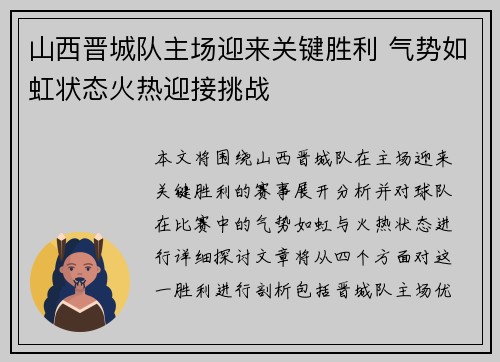 山西晋城队主场迎来关键胜利 气势如虹状态火热迎接挑战

本文将围绕山西晋城队在主场迎来关键胜利的赛事展开分析并对球队在比赛中的气势如虹与火热状态进行详细探讨文章将从四个方面对这一胜利进行剖析包括晋城队主场优